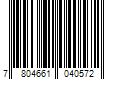 7 804661 040572